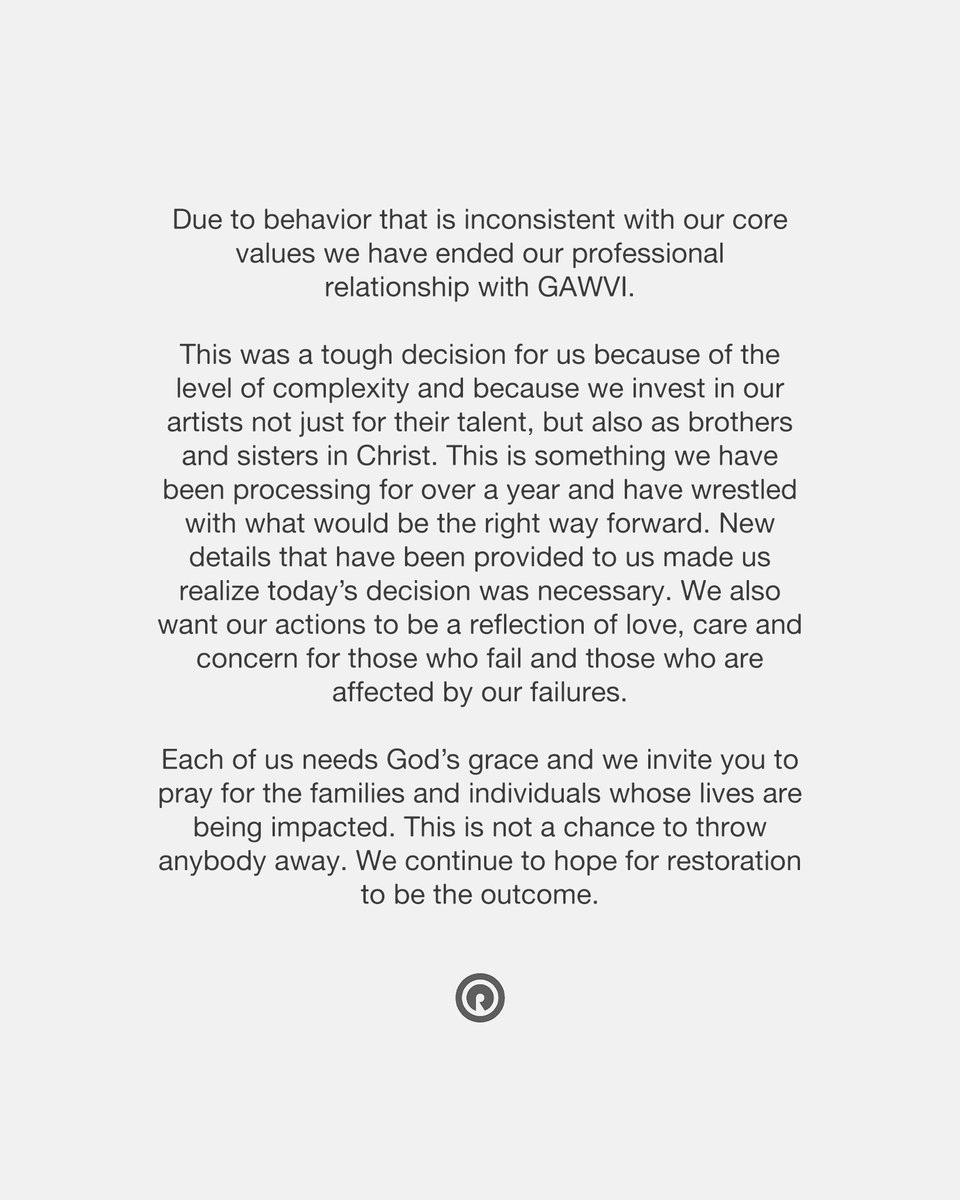 Due to behavior that is inconsistent with our core values we have ended our professional relationship with GAWVI.

This was a tough decision for us because of the level of complexity and because we invest in our artists not just for their talent, but also as brothers and sisters in Christ. This is something we have been processing for over a year and have wrestled with what would be the right way forward. New details that have been provided to us made us realize today's decision was necessary. We also want our actions to be a reflection of love, care and concern for those who fail and those who are affected by our failures.

Each of us needs God's grace and we invite you to pray for the families and individuals whose lives are being impacted. This is not a chance to throw anybody away. We continue to hope for restoration to be the outcome.